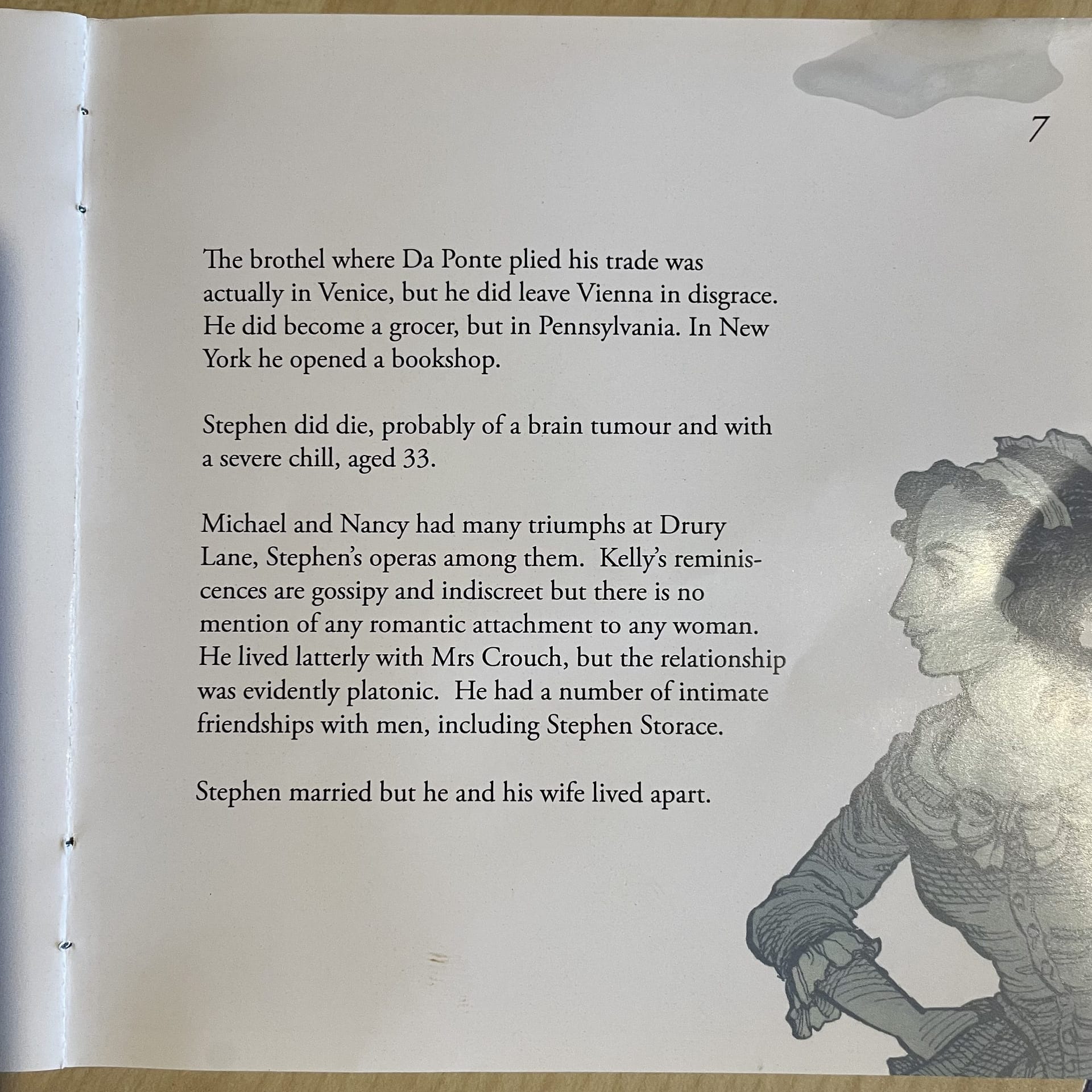 7

The brothel where Da Ponte plied his trade was actually in Venice, but he did leave Vienna in disgrace. He did become a grocer, but in Pennsylvania. In New York he opened a bookshop.

Stephen did die, probably of a brain tumour and with a severe chill, aged 33.

Michael and Nancy had many triumphs at Drury Lane, Stephen's operas among them. Kelly's reminiscences are gossipy and indiscreet but there is no mention of any romantic attachment to any woman. He lived latterly with Mrs Crouch, but the relationship was evidently platonic. He had a number of intimate friendships with men, including Stephen Storace.

Stephen married but he and his wife lived apart.